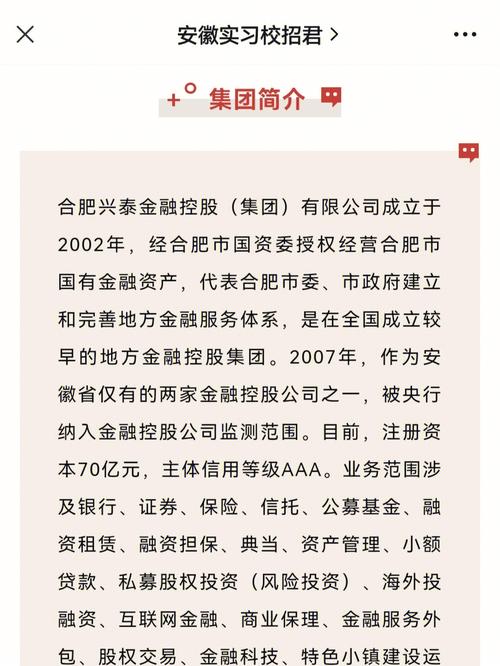 安徽实习校招君 >

集团简介

合肥兴泰金融控股（集团）有限公司成立于2002年，经合肥市国资委授权经营合肥市国有金融资产，代表合肥市委、市政府建立和完善地方金融服务体系，是在全国成立较早的地方金融控股集团。2007年，作为安徽省仅有的两家金融控股公司之一，被央行纳入金融控股公司监测范围。目前，注册资本70亿元，主体信用等级AAA。业务范围涉及银行、证券、保险、信托、公募基金、融资租赁、融资担保、典当、资产管理、小额贷款、私募股权投资（风险投资）、海外投融资、互联网金融、商业保理、金融服务外包、股权交易、金融科技、特色小镇建设运